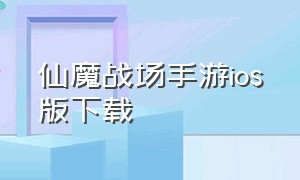 仙魔战场手游ios版下载